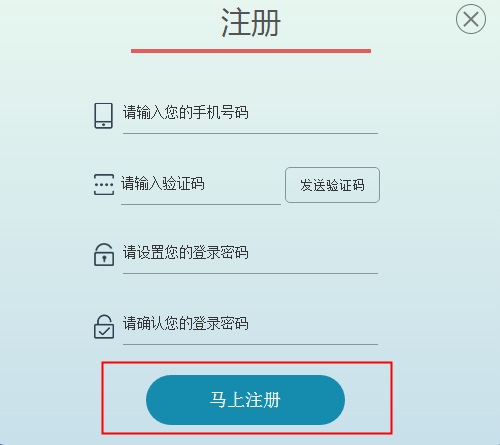 注册

请输入您的手机号码

请输入验证码

发送验证码

请设置您的登录密码

请确认您的登录密码

马上注册